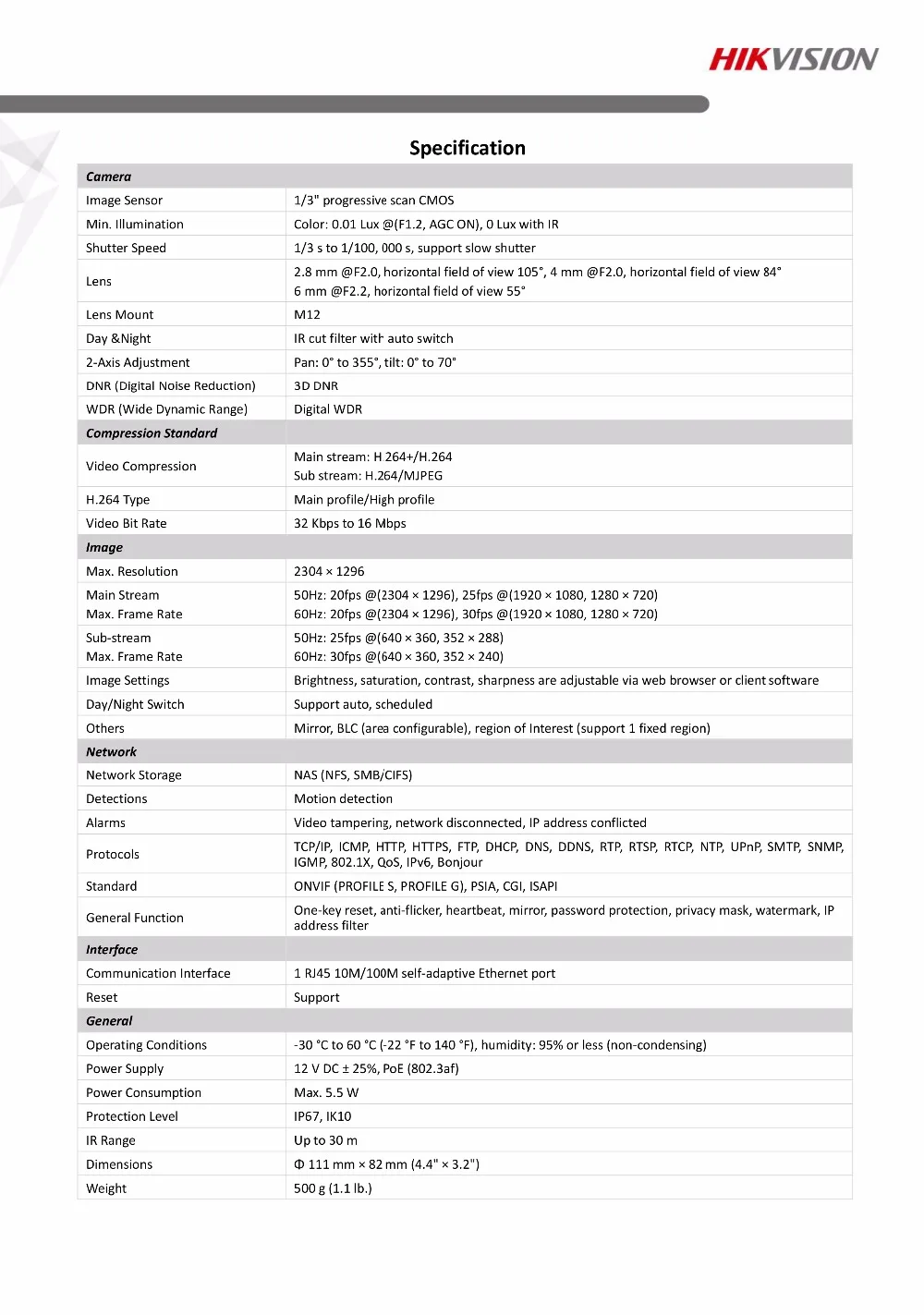 HIKVISION

Specification

| Camera | |
|---|---|
| Image Sensor | 1/3" progressive scan CMOS |
| Min. Illumination | Color: 0.01 Lux @(F1.2, AGC ON), 0 Lux with IR |
| Shutter Speed | 1/3 s to 1/100, 000 s, support slow shutter |
| Lens | 2.8 mm @F2.0, horizontal field of view 105°, 4 mm @F2.0, horizontal field of view 84° 6 mm @F2.2, horizontal field of view 55° |
| Lens Mount | M12 |
| Day &Night | IR cut filter with auto switch |
| 2-Axis Adjustment | Pan: 0° to 355°, tilt: 0° to 70° |
| DNR (Digital Noise Reduction) | 3D DNR |
| WDR (Wide Dynamic Range) | Digital WDR |
| Compression Standard | |
| Video Compression | Main stream: H 264+/H.264 Sub stream: H.264/MJPEG |
| H.264 Type | Main profile/High profile |
| Video Bit Rate | 32 Kbps to 16 Mbps |
| Image | |
| Max. Resolution | 2304 × 1296 |
| Main Stream Max. Frame Rate | 50Hz: 20fps @(2304 × 1296), 25fps @(1920 × 1080, 1280 × 720) 60Hz: 20fps @(2304 × 1296), 30fps @(1920 × 1080, 1280 × 720) |
| Sub-stream Max. Frame Rate | 50Hz: 25fps @(640 × 360, 352 × 288) 60Hz: 30fps @(640 × 360, 352 × 240) |
| Image Settings | Brightness, saturation, contrast, sharpness are adjustable via web browser or client software |
| Day/Night Switch | Support auto, scheduled |
| Others | Mirror, BLC (area configurable), region of Interest (support 1 fixed region) |
| Network | |
| Network Storage | NAS (NFS, SMB/CIFS) |
| Detections | Motion detection |
| Alarms | Video tampering, network disconnected, IP address conflicted |
| Protocols | TCP/IP, ICMP, HTTP, HTTPS, FTP, DHCP, DNS, DDNS, RTP, RTSP, RTCP, NTP, UPnP, SMTP, SNMP, IGMP, 802.1X, QoS, IPv6, Bonjour |
| Standard | ONVIF (PROFILE S, PROFILE G), PSIA, CGI, ISAPI |
| General Function | One-key reset, anti-flicker, heartbeat, mirror, password protection, privacy mask, watermark, IP address filter |
| Interface | |
| Communication Interface | 1 RJ45 10M/100M self-adaptive Ethernet port |
| Reset | Support |
| General | |
| Operating Conditions | -30 °C to 60 °C (-22 °F to 140 °F), humidity: 95% or less (non-condensing) |
| Power Supply | 12 V DC ± 25%, PoE (802.3af) |
| Power Consumption | Max. 5.5 W |
| Protection Level | IP67, IK10 |
| IR Range | Up to 30 m |
| Dimensions | Φ 111 mm × 82 mm (4.4" × 3.2") |
| Weight | 500 g (1.1 lb.) |